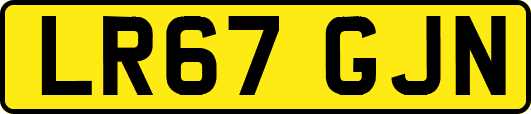 LR67 GJN